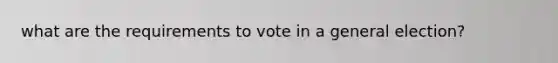 what are the requirements to vote in a general election?